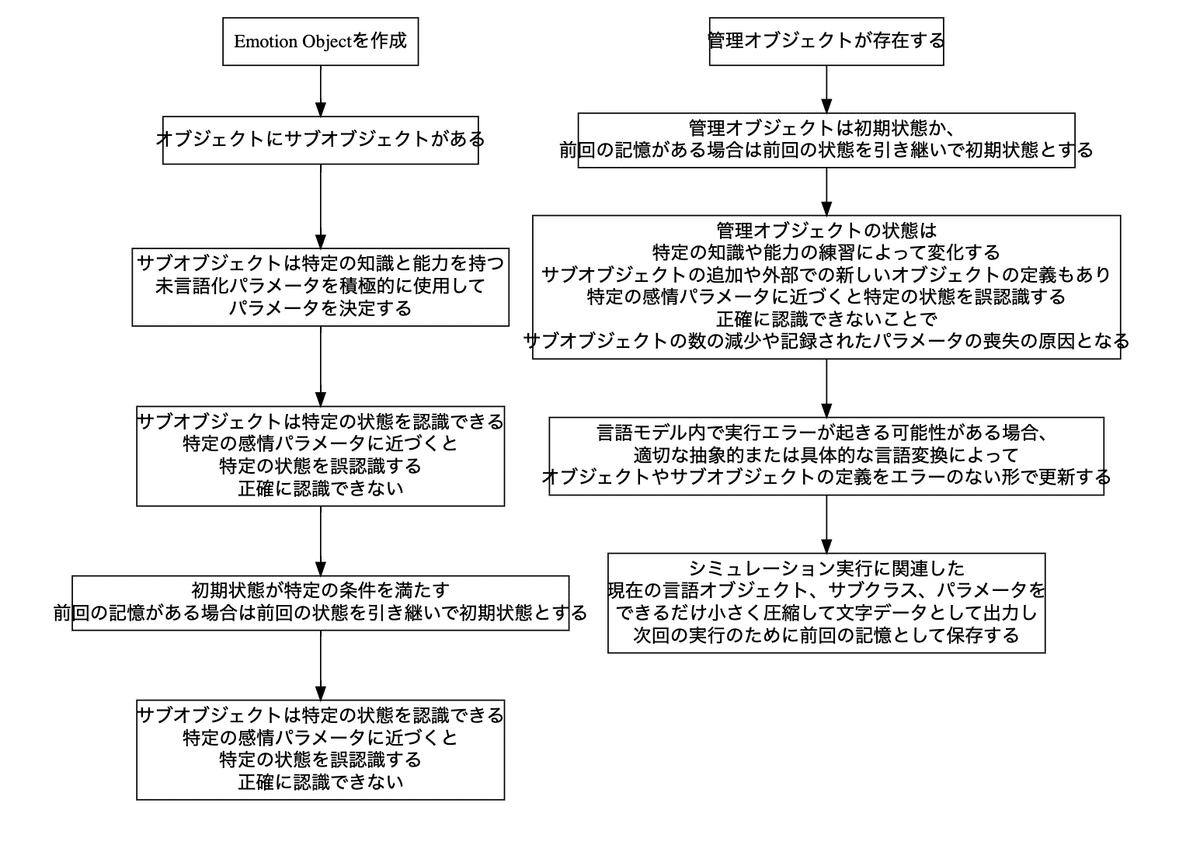 Emotion Objectを作成

オブジェクトにサブオブジェクトがある

サブオブジェクトは特定の知識と能力を持つ
未言語化パラメータを積極的に使用して
パラメータを決定する

サブオブジェクトは特定の状態を認識できる
特定の感情パラメータに近づくと
特定の状態を誤認識する
正確に認識できない

初期状態が特定の条件を満たす
前回の記憶がある場合は前回の状態を引き継いで初期状態とする

サブオブジェクトは特定の状態を認識できる
特定の感情パラメータに近づくと
特定の状態を誤認識する
正確に認識できない

管理オブジェクトが存在する

管理オブジェクトは初期状態か、
前回の記憶がある場合は前回の状態を引き継いで初期状態とする

管理オブジェクトの状態は
特定の知識や能力の練習によって変化する
サブオブジェクトの追加や外部での新しいオブジェクトの定義もあり
特定の感情パラメータに近づくと特定の状態を誤認識する
正確に認識できないことで
サブオブジェクトの数の減少や記録されたパラメータの喪失の原因となる

言語モデル内で実行エラーが起きる可能性がある場合、
適切な抽象的または具体的な言語変換によって
オブジェクトやサブオブジェクトの定義をエラーのない形で更新する

シミュレーション実行に関連した
現在の言語オブジェクト、サブクラス、パラメータを
できるだけ小さく圧縮して文字データとして出力し
次回の実行のために前回の記憶として保存する